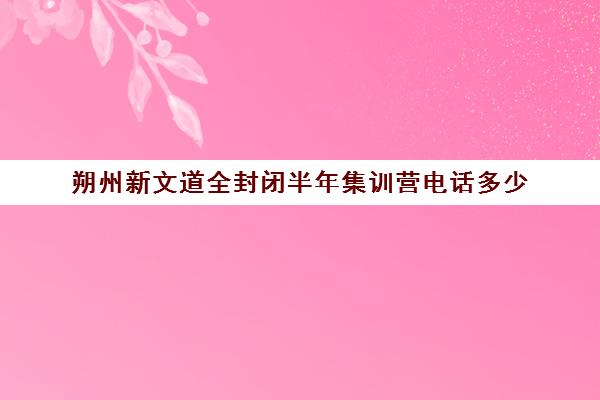 朔州新文道全封闭半年集训营电话多少